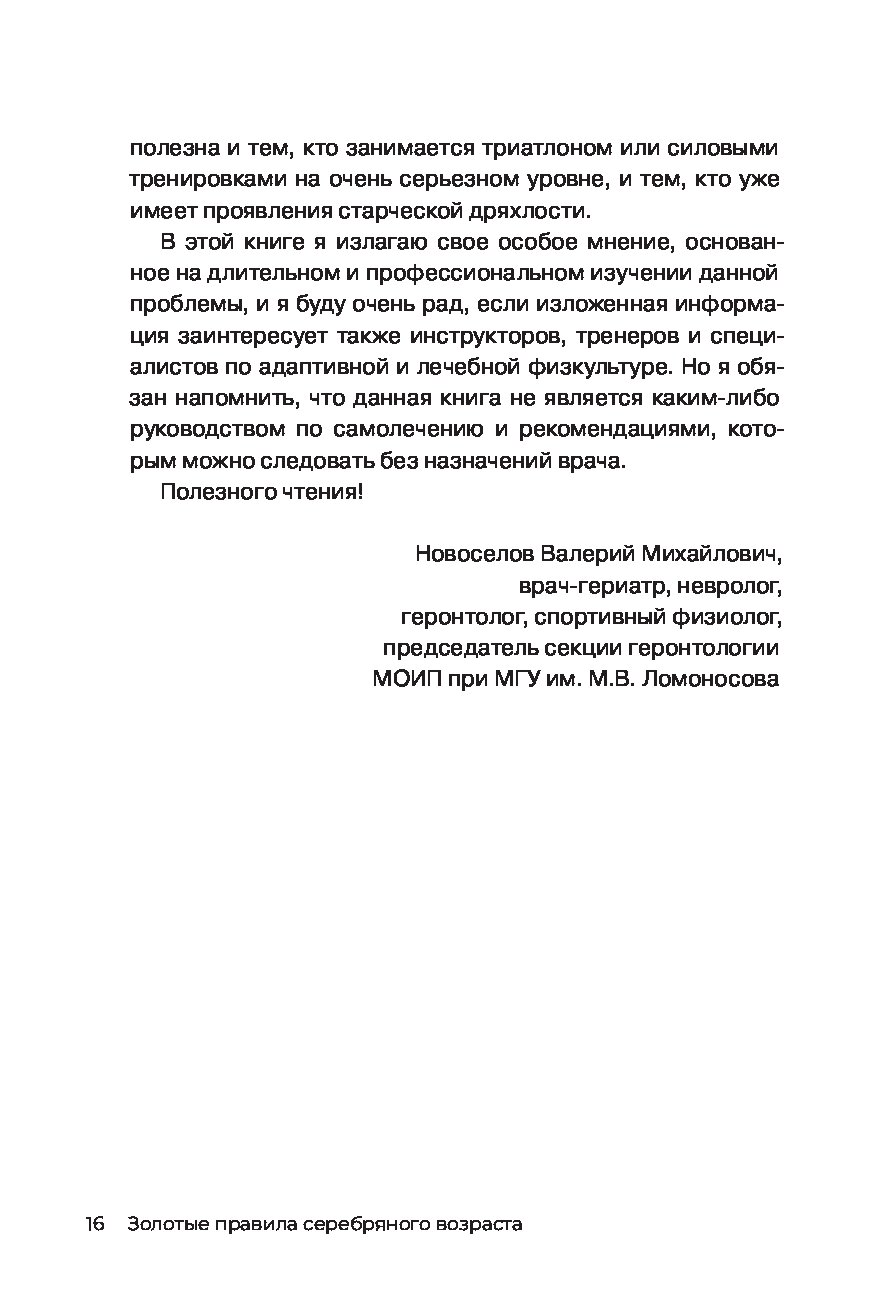 полезна и тем, кто занимается триатлоном или силовыми тренировками на очень серьезном уровне, и тем, кто уже имеет проявления старческой дряхлости.

В этой книге я излагаю свое особое мнение, основанное на длительном и профессиональном изучении данной проблемы, и я буду очень рад, если изложенная информация заинтересует также инструкторов, тренеров и специалистов по адаптивной и лечебной физкультуре. Но я обязан напомнить, что данная книга не является каким-либо руководством по самолечению и рекомендациями, которым можно следовать без назначений врача.

Полезного чтения!

Новоселов Валерий Михайлович,
врач-гериатр, невролог,
геронтолог, спортивный физиолог,
председатель секции геронтологии
МОИП при МГУ им. М.В. Ломоносова

16 Золотые правила серебряного возраста